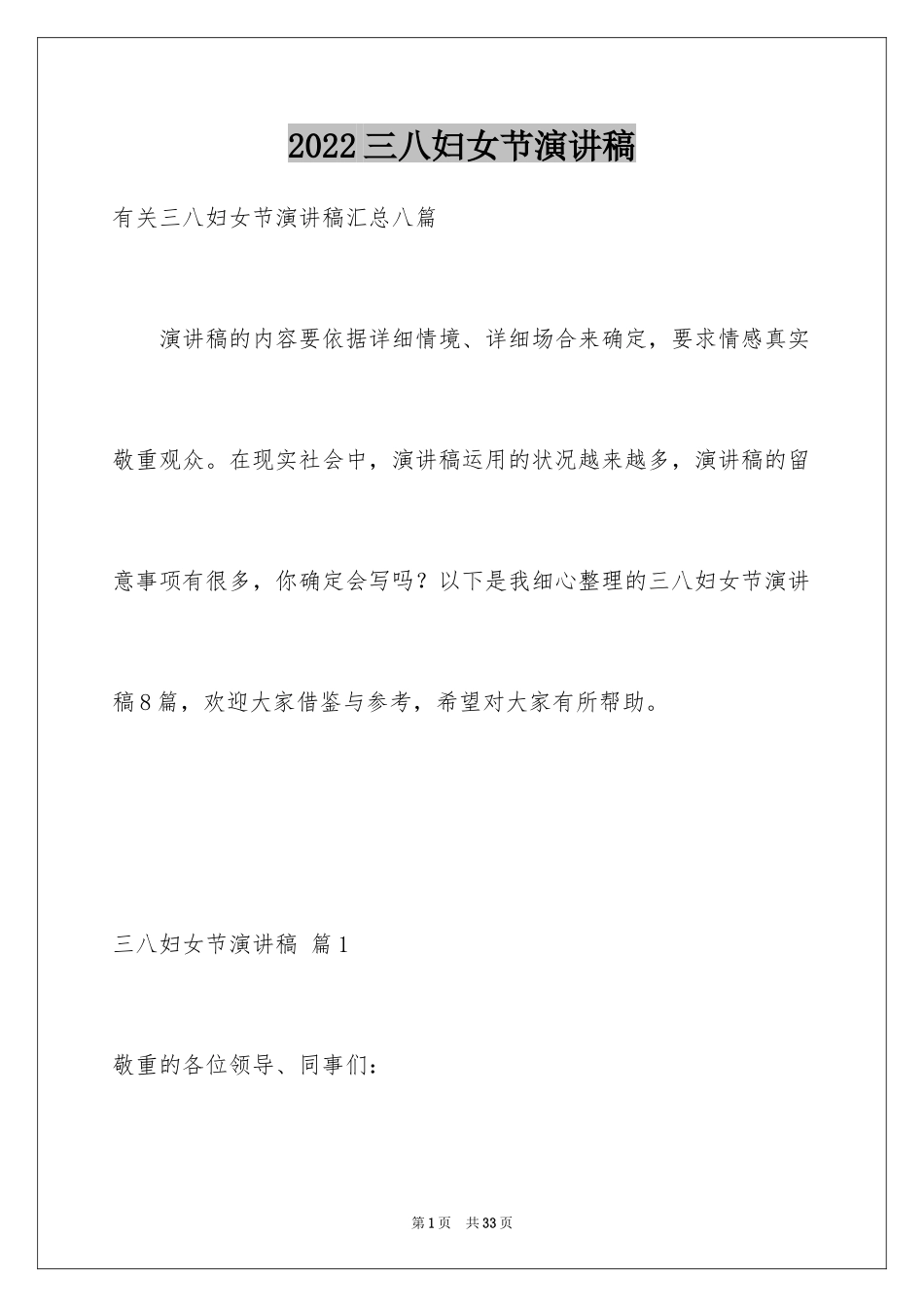 2022三八妇女节演讲稿

有关三八妇女节演讲稿汇总八篇

演讲稿的内容要依据详细情境、详细场合来确定，要求情感真实敬重观众。在现实社会中，演讲稿运用的状况越来越多，演讲稿的留意事项有很多，你确定会写吗？以下是我细心整理的三八妇女节演讲稿8篇，欢迎大家借鉴与参考，希望对大家有所帮助。

三八妇女节演讲稿 篇1

敬重的各位领导、同事们：

第1页 共33页